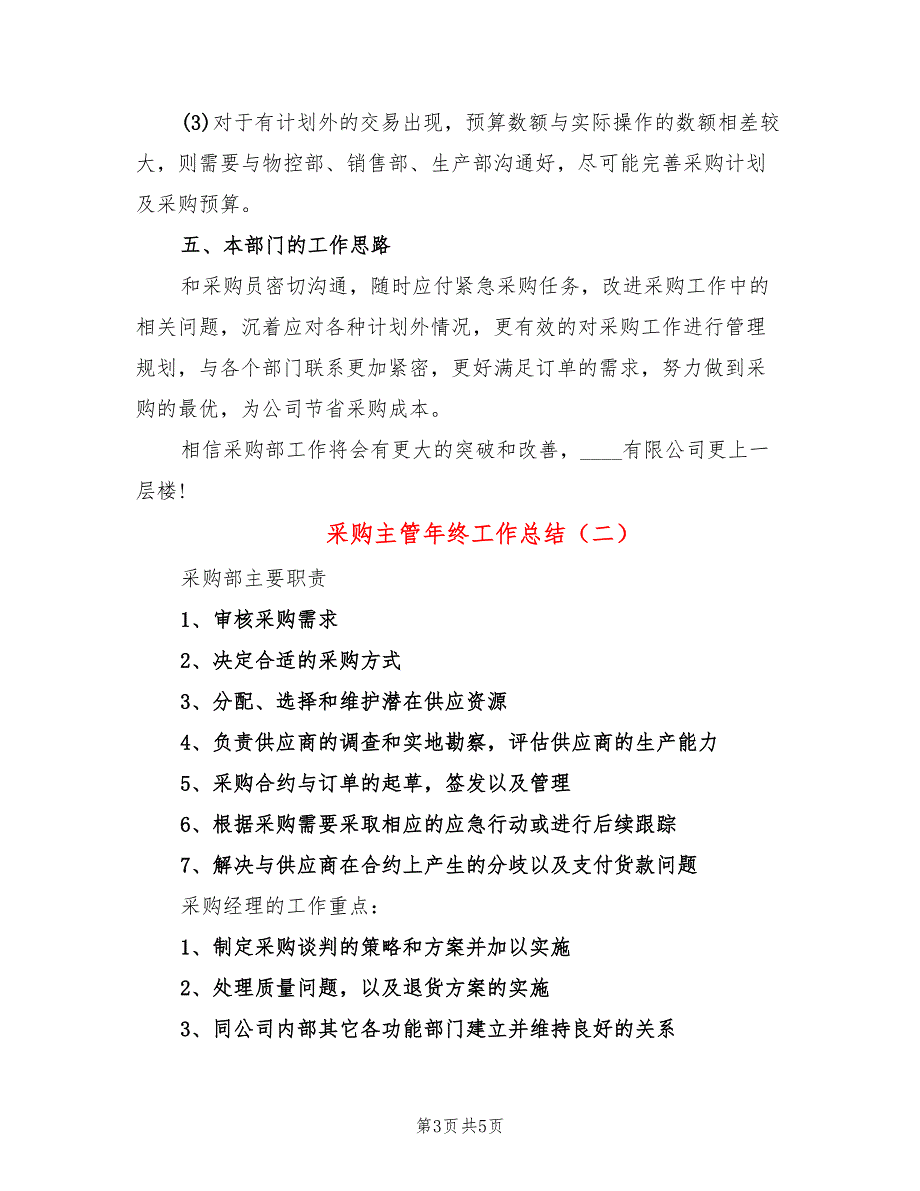 (3)对于有计划外的交易出现，预算数额与实际操作的数额相差较大，则需要与物控部、销售部、生产部沟通好，尽可能完善采购计划及采购预算。

五、本部门的工作思路

和采购员密切沟通，随时应付紧急采购任务，改进采购工作中的相关问题，沉着应对各种计划外情况，更有效的对采购工作进行管理规划，与各个部门联系更加紧密，更好满足订单的需求，努力做到采购的最优，为公司节省采购成本。

相信采购部工作将会有更大的突破和改善，____有限公司更上一层楼!

采购主管年终工作总结（二）

采购部主要职责

1、审核采购需求

2、决定合适的采购方式

3、分配、选择和维护潜在供应资源

4、负责供应商的调查和实地勘察，评估供应商的生产能力

5、采购合约与订单的起草，签发以及管理

6、根据采购需要采取相应的应急行动或进行后续跟踪

7、解决与供应商在合约上产生的分歧以及支付货款问题

采购经理的工作重点：

1、制定采购谈判的策略和方案并加以实施

2、处理质量问题，以及退货方案的实施

3、同公司内部其它各功能部门建立并维持良好的关系

第3页 共5页